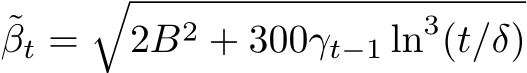 $\tilde{\beta}_t = \sqrt{2B^2 + 300\gamma_{t-1} \ln^3(t/\delta)}$